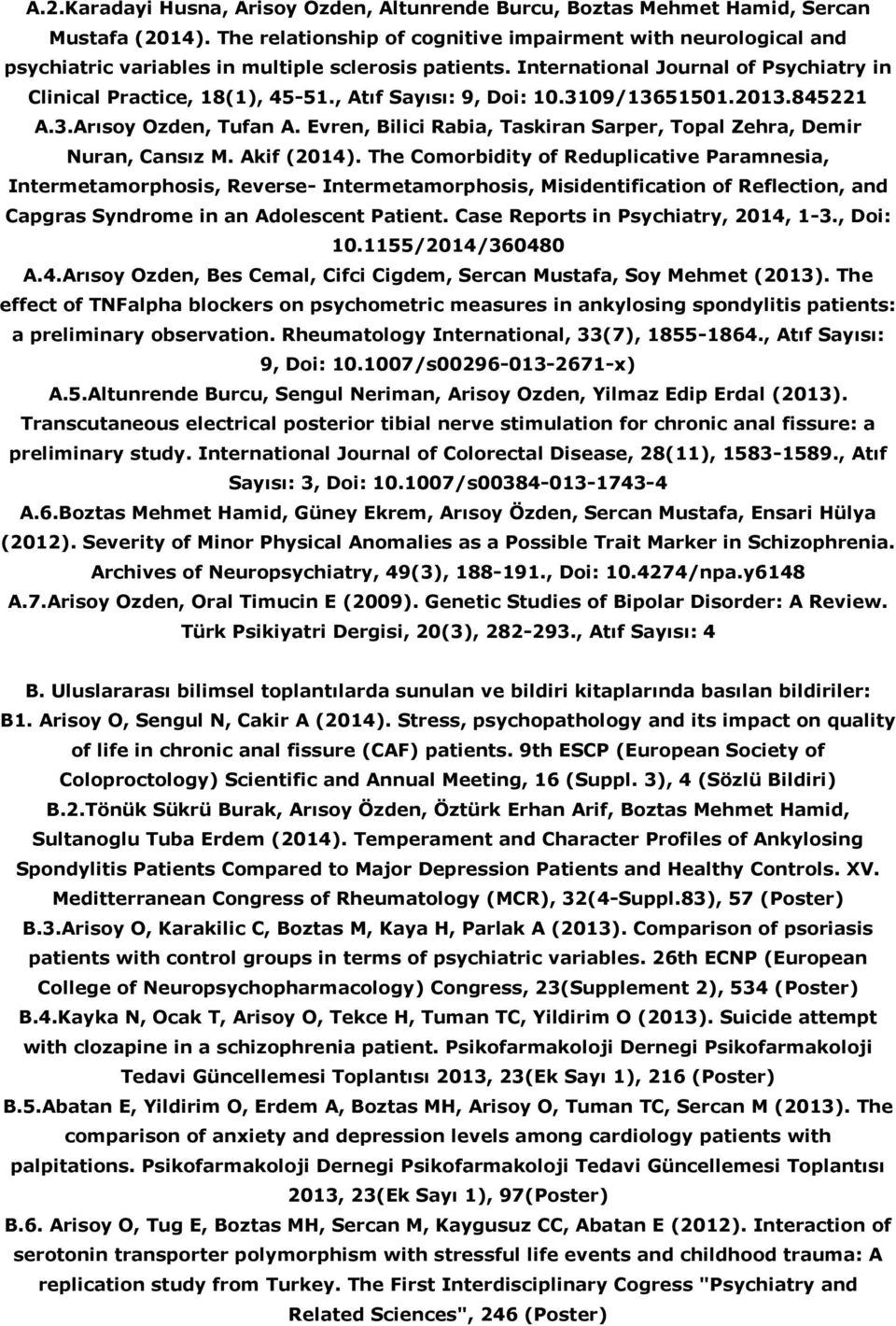 A.2.Karadayi Husna, Arisoy Ozden, Altunrende Burcu, Boztas Mehmet Hamid, Sercan Mustafa (2014). The relationship of cognitive impairment with neurological and psychiatric variables in multiple sclerosis patients. International Journal of Psychiatry in Clinical Practice, 18(1), 45-51., Atıf Sayısı: 9, Doi: 10.3109/13651501.2013.845221

A.3.Arısoy Ozden, Tufan A. Evren, Bilici Rabia, Taskiran Sarper, Topal Zehra, Demir Nuran, Cansız M. Akif (2014). The Comorbidity of Reduplicative Paramnesia, Intermetamorphosis, Reverse- Intermetamorphosis, Misidentification of Reflection, and Capgras Syndrome in an Adolescent Patient. Case Reports in Psychiatry, 2014, 1-3., Doi: 10.1155/2014/360480

A.4.Arısoy Ozden, Bes Cemal, Cifci Cigdem, Sercan Mustafa, Soy Mehmet (2013). The effect of TNFalpha blockers on psychometric measures in ankylosing spondylitis patients: a preliminary observation. Rheumatology International, 33(7), 1855-1864., Atıf Sayısı: 9, Doi: 10.1007/s00296-013-2671-x)

A.5.Altunrende Burcu, Sengul Neriman, Arisoy Ozden, Yilmaz Edip Erdal (2013). Transcutaneous electrical posterior tibial nerve stimulation for chronic anal fissure: a preliminary study. International Journal of Colorectal Disease, 28(11), 1583-1589., Atıf Sayısı: 3, Doi: 10.1007/s00384-013-1743-4

A.6.Boztas Mehmet Hamid, Güney Ekrem, Arısoy Özden, Sercan Mustafa, Ensari Hülya (2012). Severity of Minor Physical Anomalies as a Possible Trait Marker in Schizophrenia. Archives of Neuropsychiatry, 49(3), 188-191., Doi: 10.4274/npa.y6148

A.7.Arisoy Ozden, Oral Timucin E (2009). Genetic Studies of Bipolar Disorder: A Review. Türk Psikiyatri Dergisi, 20(3), 282-293., Atıf Sayısı: 4

B. Uluslararası bilimsel toplantılarda sunulan ve bildiri kitaplarında basılan bildiriler:

B1. Arisoy O, Sengul N, Cakir A (2014). Stress, psychopathology and its impact on quality of life in chronic anal fissure (CAF) patients. 9th ESCP (European Society of Coloproctology) Scientific and Annual Meeting, 16 (Suppl. 3), 4 (Sözlü Bildiri)

B.2.Tönük Sükrü Burak, Arısoy Özden, Öztürk Erhan Arif, Boztas Mehmet Hamid, Sultanoglu Tuba Erdem (2014). Temperament and Character Profiles of Ankylosing Spondylitis Patients Compared to Major Depression Patients and Healthy Controls. XV. Meditterranean Congress of Rheumatology (MCR), 32(4-Suppl.83), 57 (Poster)

B.3.Arisoy O, Karakilic C, Boztas M, Kaya H, Parlak A (2013). Comparison of psoriasis patients with control groups in terms of psychiatric variables. 26th ECNP (European College of Neuropsychopharmacology) Congress, 23(Supplement 2), 534 (Poster)

B.4.Kayka N, Ocak T, Arisoy O, Tekce H, Tuman TC, Yildirim O (2013). Suicide attempt with clozapine in a schizophrenia patient. Psikofarmakoloji Dernegi Psikofarmakoloji Tedavi Güncellemesi Toplantısı 2013, 23(Ek Sayı 1), 216 (Poster)

B.5.Abatan E, Yildirim O, Erdem A, Boztas MH, Arisoy O, Tuman TC, Sercan M (2013). The comparison of anxiety and depression levels among cardiology patients with palpitations. Psikofarmakoloji Dernegi Psikofarmakoloji Tedavi Güncellemesi Toplantısı 2013, 23(Ek Sayı 1), 97(Poster)

B.6. Arisoy O, Tug E, Boztas MH, Sercan M, Kaygusuz CC, Abatan E (2012). Interaction of serotonin transporter polymorphism with stressful life events and childhood trauma: A replication study from Turkey. The First Interdisciplinary Cogress "Psychiatry and Related Sciences", 246 (Poster)